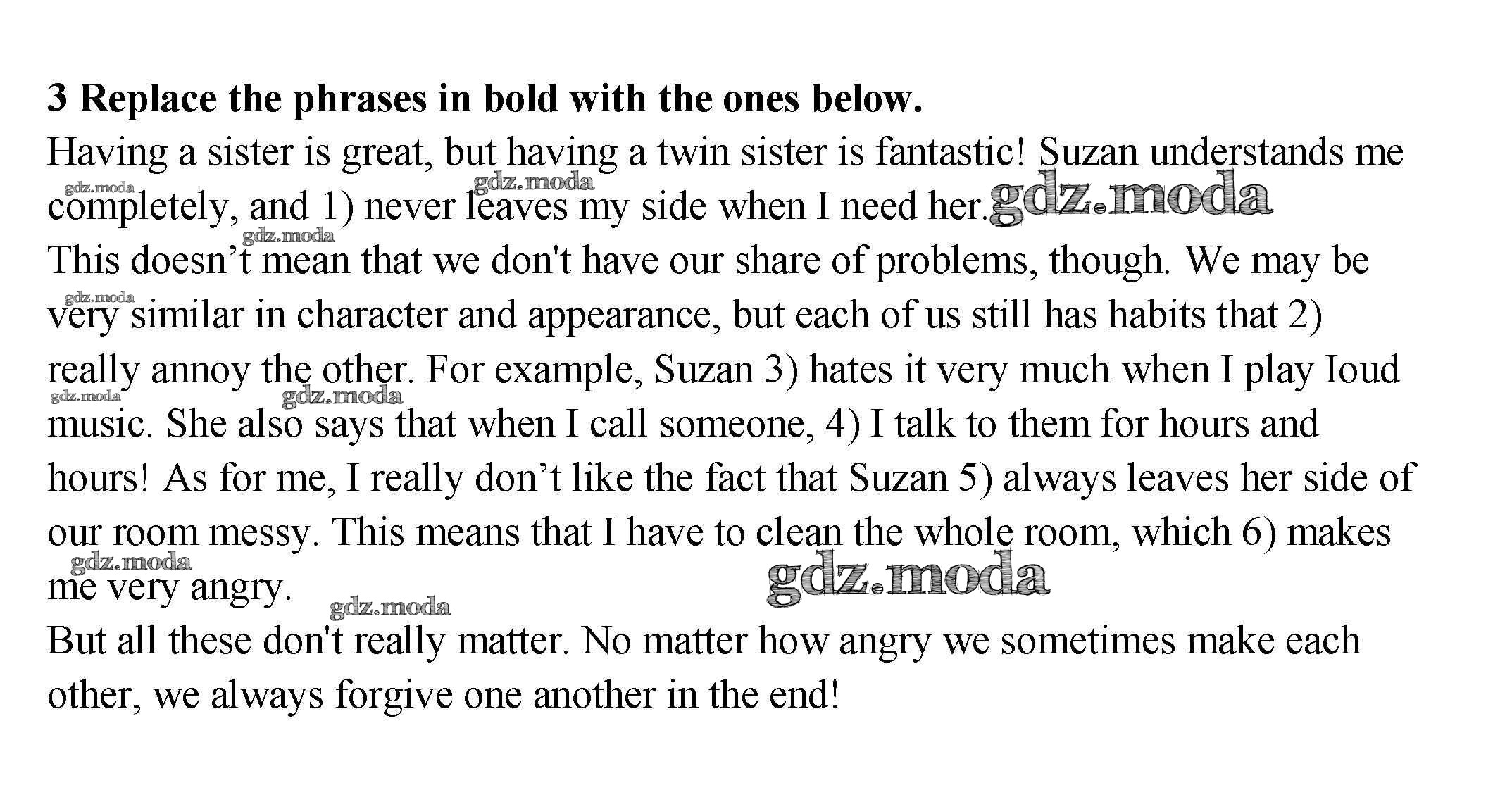 3 Replace the phrases in bold with the ones below.

Having a sister is great, but having a twin sister is fantastic! Suzan understands me completely, and 1) never leaves my side when I need her.

This doesn't mean that we don't have our share of problems, though. We may be very similar in character and appearance, but each of us still has habits that 2) really annoy the other. For example, Suzan 3) hates it very much when I play Ioud music. She also says that when I call someone, 4) I talk to them for hours and hours! As for me, I really don't like the fact that Suzan 5) always leaves her side of our room messy. This means that I have to clean the whole room, which 6) makes me very angry.

But all these don't really matter. No matter how angry we sometimes make each other, we always forgive one another in the end!

gdz.moda